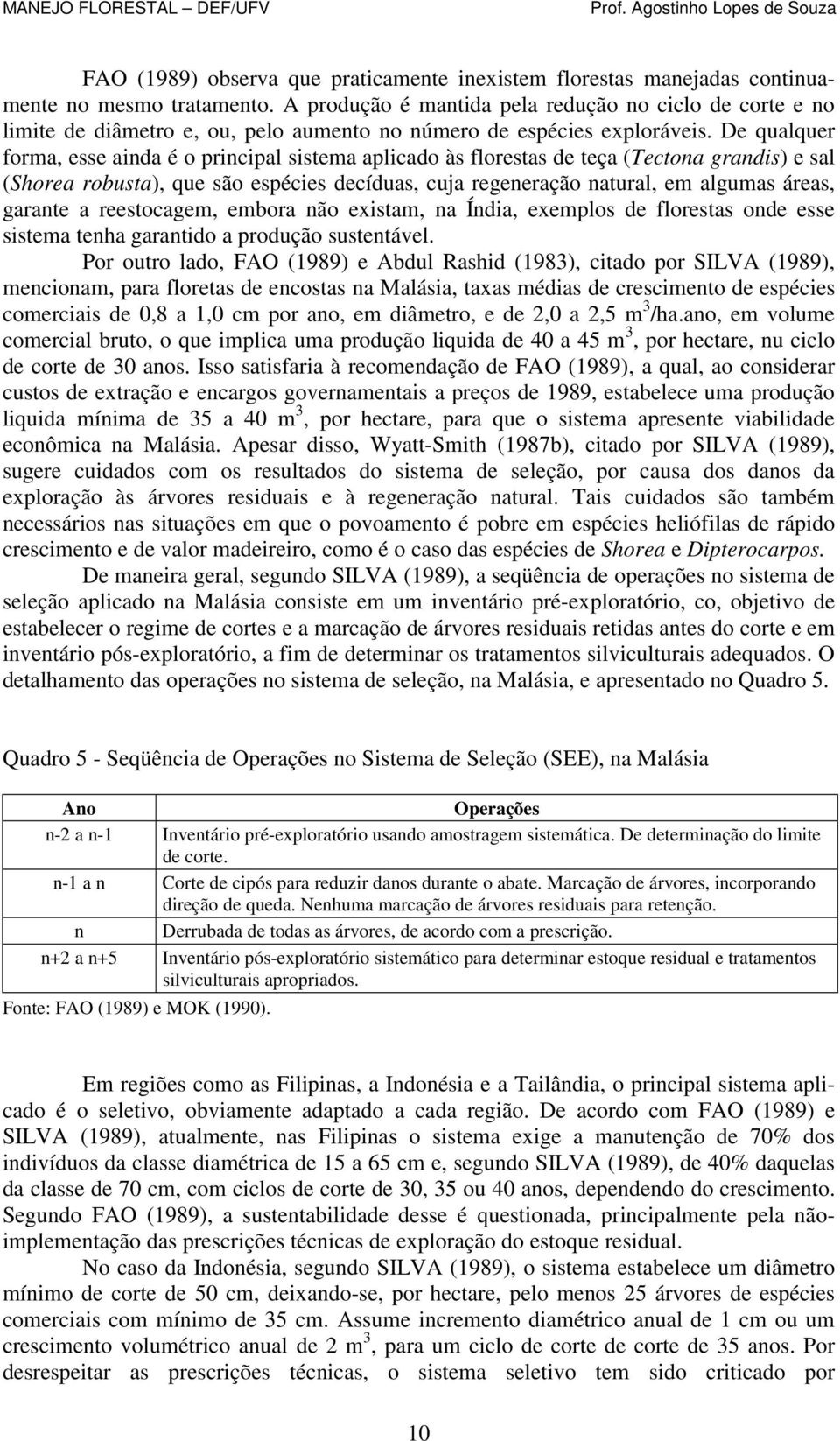 MANEJO FLORESTAL – DEF/UFV Prof. Agostinho Lopes de Souza

FAO (1989) observa que praticamente inexistem florestas manejadas continuamente no mesmo tratamento. A produção é mantida pela redução no ciclo de corte e no limite de diâmetro e, ou, pelo aumento no número de espécies exploráveis. De qualquer forma, esse ainda é o principal sistema aplicado às florestas de teça (Tectona grandis) e sal (Shorea robusta), que são espécies decíduas, cuja regeneração natural, em algumas áreas, garante a reestocagem, embora não existam, na Índia, exemplos de florestas onde esse sistema tenha garantido a produção sustentável.

Por outro lado, FAO (1989) e Abdul Rashid (1983), citado por SILVA (1989), mencionam, para floretas de encostas na Malásia, taxas médias de crescimento de espécies comerciais de 0,8 a 1,0 cm por ano, em diâmetro, e de 2,0 a 2,5 $m^3$/ha.ano, em volume comercial bruto, o que implica uma produção liquida de 40 a 45 $m^3$, por hectare, nu ciclo de corte de 30 anos. Isso satisfaria à recomendação de FAO (1989), a qual, ao considerar custos de extração e encargos governamentais a preços de 1989, estabelece uma produção liquida mínima de 35 a 40 $m^3$, por hectare, para que o sistema apresente viabilidade econômica na Malásia. Apesar disso, Wyatt-Smith (1987b), citado por SILVA (1989), sugere cuidados com os resultados do sistema de seleção, por causa dos danos da exploração às árvores residuais e à regeneração natural. Tais cuidados são também necessários nas situações em que o povoamento é pobre em espécies heliófilas de rápido crescimento e de valor madeireiro, como é o caso das espécies de Shorea e Dipterocarpos.

De maneira geral, segundo SILVA (1989), a seqüência de operações no sistema de seleção aplicado na Malásia consiste em um inventário pré-exploratório, co, objetivo de estabelecer o regime de cortes e a marcação de árvores residuais retidas antes do corte e em inventário pós-exploratório, a fim de determinar os tratamentos silviculturais adequados. O detalhamento das operações no sistema de seleção, na Malásia, e apresentado no Quadro 5.

Quadro 5 - Seqüência de Operações no Sistema de Seleção (SEE), na Malásia

| Ano | Operações |
|---|---|
| n-2 a n-1 | Inventário pré-exploratório usando amostragem sistemática. De determinação do limite de corte. |
| n-1 a n | Corte de cipós para reduzir danos durante o abate. Marcação de árvores, incorporando direção de queda. Nenhuma marcação de árvores residuais para retenção. |
| n | Derrubada de todas as árvores, de acordo com a prescrição. |
| n+2 a n+5 | Inventário pós-exploratório sistemático para determinar estoque residual e tratamentos silviculturais apropriados. |

Fonte: FAO (1989) e MOK (1990).

Em regiões como as Filipinas, a Indonésia e a Tailândia, o principal sistema aplicado é o seletivo, obviamente adaptado a cada região. De acordo com FAO (1989) e SILVA (1989), atualmente, nas Filipinas o sistema exige a manutenção de 70% dos indivíduos da classe diamétrica de 15 a 65 cm e, segundo SILVA (1989), de 40% daquelas da classe de 70 cm, com ciclos de corte de 30, 35 ou 40 anos, dependendo do crescimento. Segundo FAO (1989), a sustentabilidade desse é questionada, principalmente pela não-implementação das prescrições técnicas de exploração do estoque residual.

No caso da Indonésia, segundo SILVA (1989), o sistema estabelece um diâmetro mínimo de corte de 50 cm, deixando-se, por hectare, pelo menos 25 árvores de espécies comerciais com mínimo de 35 cm. Assume incremento diamétrico anual de 1 cm ou um crescimento volumétrico anual de 2 $m^3$, para um ciclo de corte de corte de 35 anos. Por desrespeitar as prescrições técnicas, o sistema seletivo tem sido criticado por

10